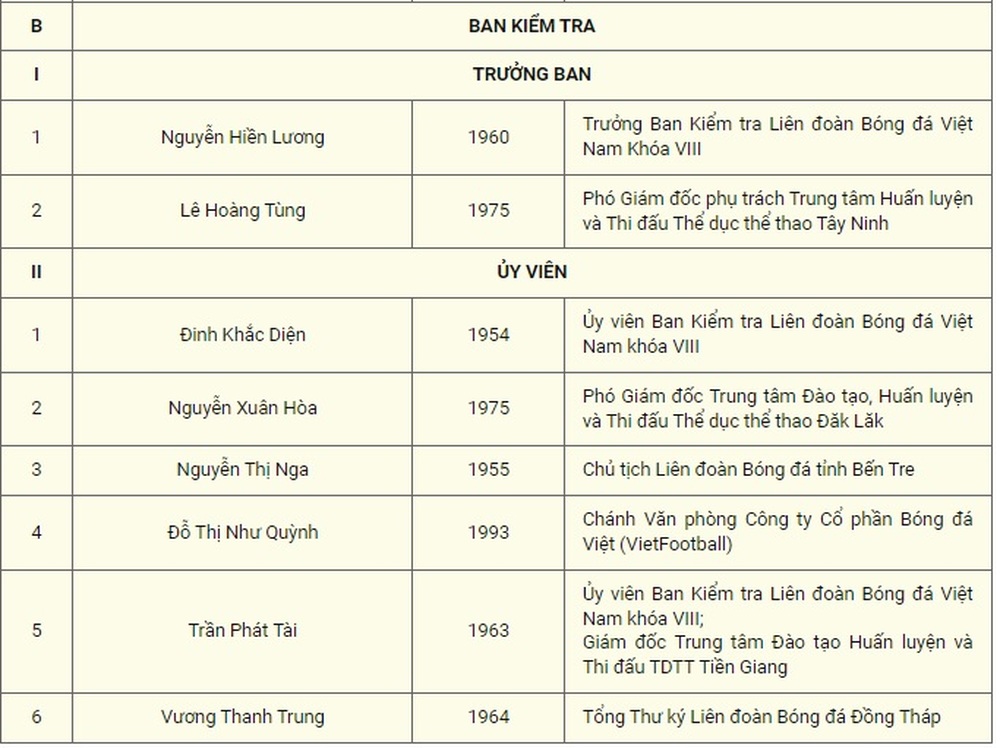 | B | BAN KIỂM TRA | | |
|---|---|---|---|
| I | TRƯỞNG BAN | | |
| 1 | Nguyễn Hiền Lương | 1960 | Trưởng Ban Kiểm tra Liên đoàn Bóng đá Việt Nam Khóa VIII |
| 2 | Lê Hoàng Tùng | 1975 | Phó Giám đốc phụ trách Trung tâm Huấn luyện và Thi đấu Thể dục thể thao Tây Ninh |
| II | ỦY VIÊN | | |
| 1 | Đinh Khắc Diện | 1954 | Ủy viên Ban Kiểm tra Liên đoàn Bóng đá Việt Nam khóa VIII |
| 2 | Nguyễn Xuân Hòa | 1975 | Phó Giám đốc Trung tâm Đào tạo, Huấn luyện và Thi đấu Thể dục thể thao Đăk Lăk |
| 3 | Nguyễn Thị Nga | 1955 | Chủ tịch Liên đoàn Bóng đá tỉnh Bến Tre |
| 4 | Đỗ Thị Như Quỳnh | 1993 | Chánh Văn phòng Công ty Cổ phần Bóng đá Việt (VietFootball) |
| 5 | Trần Phát Tài | 1963 | Ủy viên Ban Kiểm tra Liên đoàn Bóng đá Việt Nam khóa VIII; Giám đốc Trung tâm Đào tạo Huấn luyện và Thi đấu TDTT Tiền Giang |
| 6 | Vương Thanh Trung | 1964 | Tổng Thư ký Liên đoàn Bóng đá Đồng Tháp |